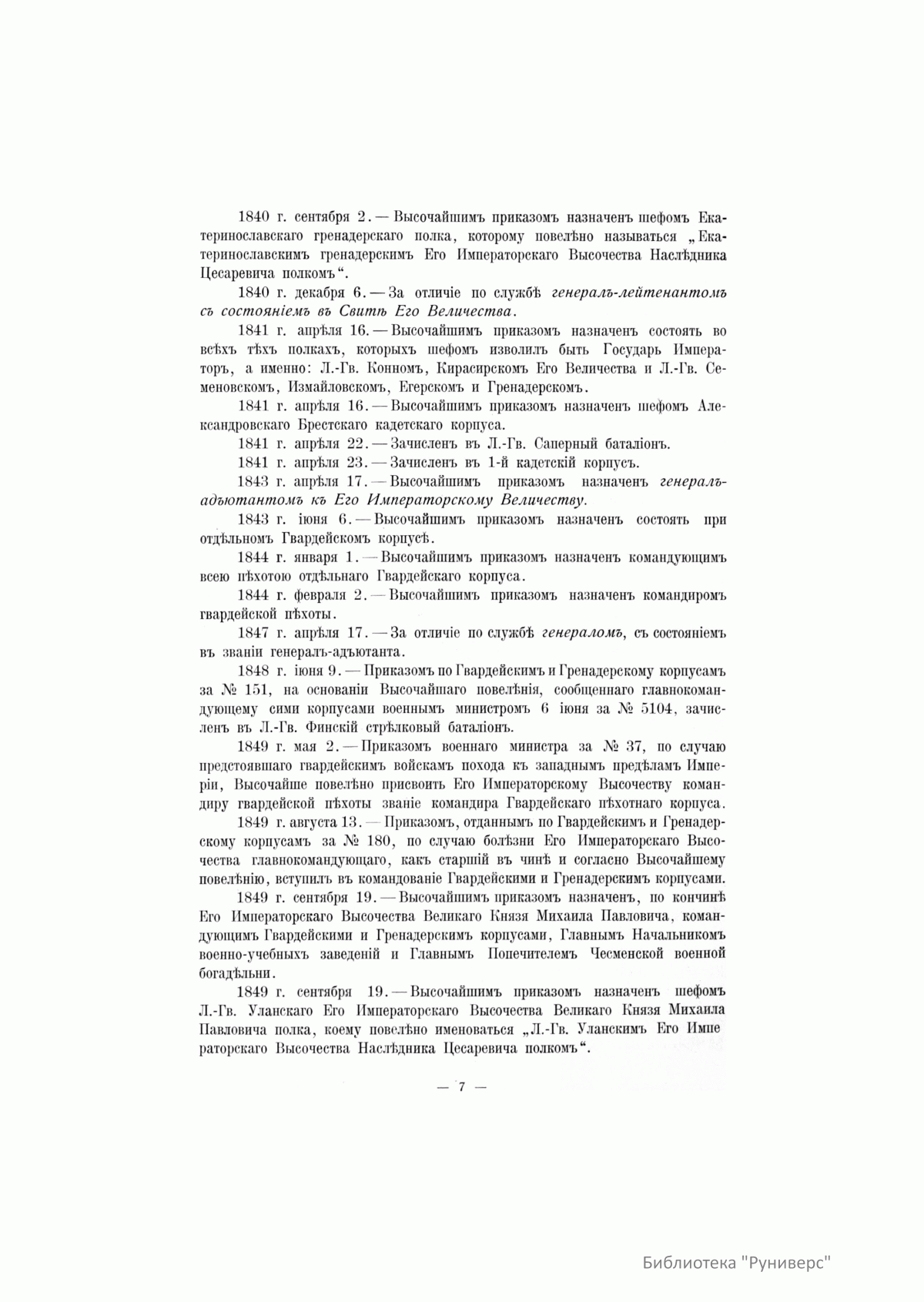 1840 г. сентября 2. — Высочайшимъ приказомъ назначенъ шефомъ Екатеринославскаго гренадерскаго полка, которому повелѣно называться „Екатеринославскимъ гренадерскимъ Его Императорскаго Высочества Наслѣдника Цесаревича полкомъ“.

1840 г. декабря 6. — За отличіе по службѣ генералъ-лейтенантомъ съ состояніемъ въ Свитѣ Его Величества.

1841 г. апрѣля 16. — Высочайшимъ приказомъ назначенъ состоять во всѣхъ тѣхъ полкахъ, которыхъ шефомъ изволилъ быть Государь Императоръ, а именно: Л.-Гв. Конномъ, Кирасирскомъ Его Величества и Л.-Гв. Семеновскомъ, Измайловскомъ, Егерскомъ и Гренадерскомъ.

1841 г. апрѣля 16. — Высочайшимъ приказомъ назначенъ шефомъ Александровскаго Брестскаго кадетскаго корпуса.

1841 г. апрѣля 22. — Зачисленъ въ Л.-Гв. Саперный баталіонъ.

1841 г. апрѣля 23. — Зачисленъ въ 1-й кадетскій корпусъ.

1843 г. апрѣля 17. — Высочайшимъ приказомъ назначенъ генералъ-адъютантомъ къ Его Императорскому Величеству.

1843 г. іюня 6. — Высочайшимъ приказомъ назначенъ состоять при отдѣльномъ Гвардейскомъ корпусѣ.

1844 г. января 1. — Высочайшимъ приказомъ назначенъ командующимъ всею пѣхотою отдѣльнаго Гвардейскаго корпуса.

1844 г. февраля 2. — Высочайшимъ приказомъ назначенъ командиромъ гвардейской пѣхоты.

1847 г. апрѣля 17. — За отличіе по службѣ генераломъ, съ состояніемъ въ званіи генералъ-адъютанта.

1848 г. іюня 9. — Приказомъ по Гвардейскимъ и Гренадерскому корпусамъ за № 151, на основаніи Высочайшаго повелѣнія, сообщеннаго главнокомандующему сими корпусами военнымъ министромъ 6 іюня за № 5104, зачисленъ въ Л.-Гв. Финскій стрѣлковый баталіонъ.

1849 г. мая 2. — Приказомъ военнаго министра за № 37, по случаю предстоявшаго гвардейскимъ войскамъ похода къ западнымъ предѣламъ Имперіи, Высочайше повелѣно присвоить Его Императорскому Высочеству командиру гвардейской пѣхоты званіе командира Гвардейскаго пѣхотнаго корпуса.

1849 г. августа 13. — Приказомъ, отданнымъ по Гвардейскимъ и Гренадерскому корпусамъ за № 180, по случаю болѣзни Его Императорскаго Высочества главнокомандующаго, какъ старшій въ чинѣ и согласно Высочайшему повелѣнію, вступилъ въ командованіе Гвардейскими и Гренадерскимъ корпусами.

1849 г. сентября 19. — Высочайшимъ приказомъ назначенъ, по кончинѣ Его Императорскаго Высочества Великаго Князя Михаила Павловича, командующимъ Гвардейскими и Гренадерскимъ корпусами, Главнымъ Начальникомъ военно-учебныхъ заведеній и Главнымъ Попечителемъ Чесменской военной богадѣльни.

1849 г. сентября 19. — Высочайшимъ приказомъ назначенъ шефомъ Л.-Гв. Уланскаго Его Императорскаго Высочества Великаго Князя Михаила Павловича полка, коему повелѣно именоваться „Л.-Гв. Уланскимъ Его Императорскаго Высочества Наслѣдника Цесаревича полкомъ“.

— 7 —

Библиотека "Руниверс"